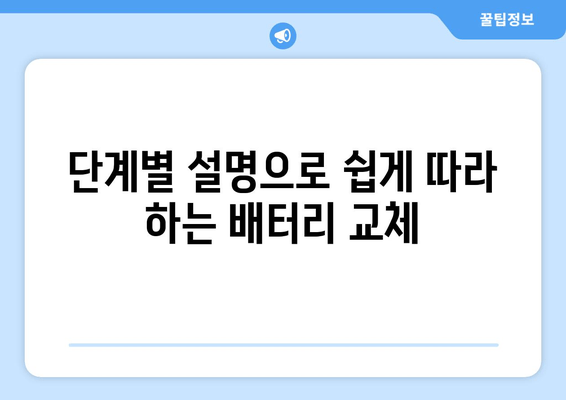 꿀팁정보

단계별 설명으로 쉽게 따라 하는 배터리 교체